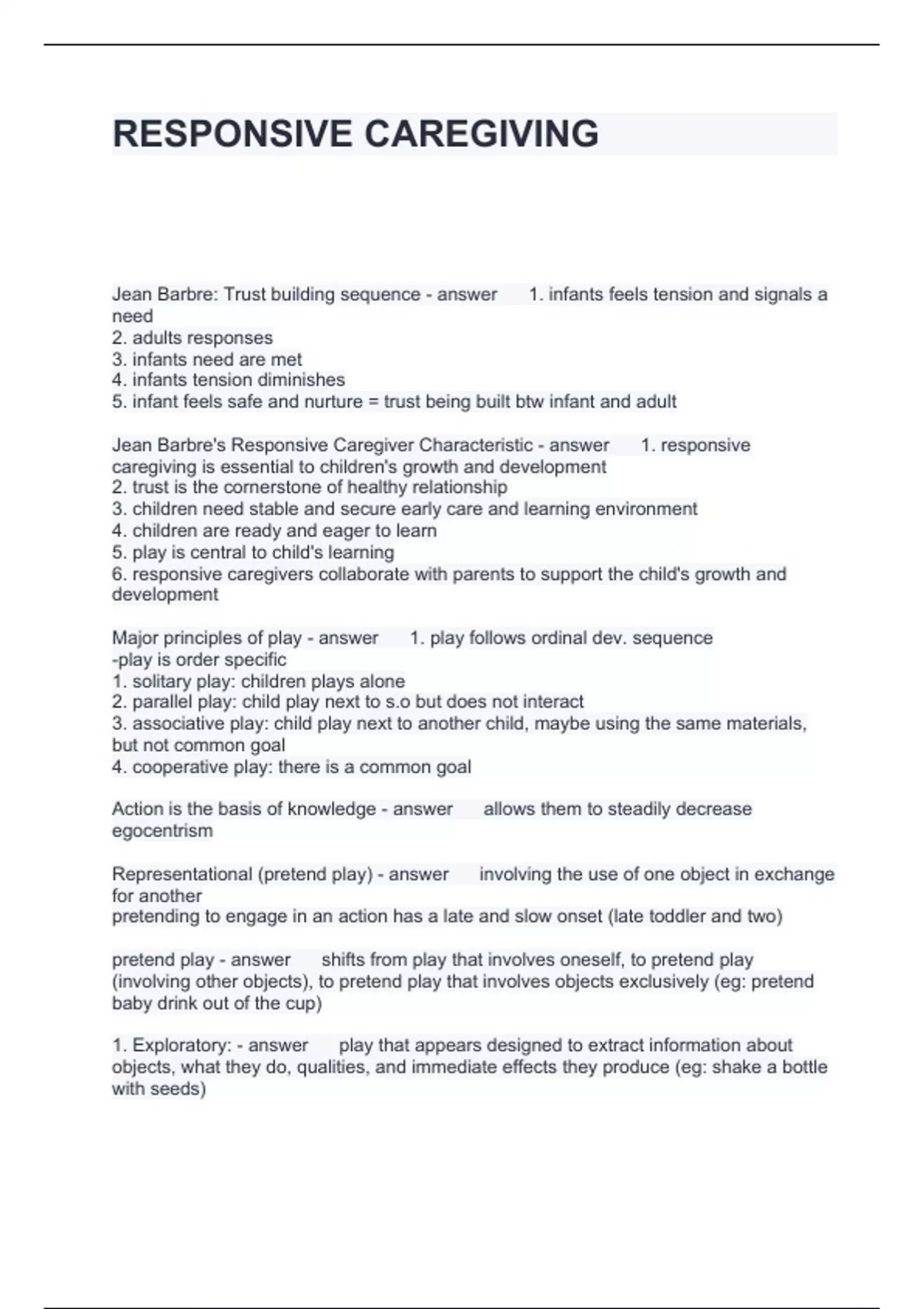 RESPONSIVE CAREGIVING

Jean Barbre: Trust building sequence - answer 1. infants feels tension and signals a need
2. adults responses
3. infants need are met
4. infants tension diminishes
5. infant feels safe and nurture = trust being built btw infant and adult

Jean Barbre's Responsive Caregiver Characteristic - answer 1. responsive caregiving is essential to children's growth and development
2. trust is the cornerstone of healthy relationship
3. children need stable and secure early care and learning environment
4. children are ready and eager to learn
5. play is central to child's learning
6. responsive caregivers collaborate with parents to support the child's growth and development

Major principles of play - answer 1. play follows ordinal dev. sequence
-play is order specific
1. solitary play: children plays alone
2. parallel play: child play next to s.o but does not interact
3. associative play: child play next to another child, maybe using the same materials, but not common goal
4. cooperative play: there is a common goal

Action is the basis of knowledge - answer allows them to steadily decrease egocentrism

Representational (pretend play) - answer involving the use of one object in exchange for another
pretending to engage in an action has a late and slow onset (late toddler and two)

pretend play - answer shifts from play that involves oneself, to pretend play (involving other objects), to pretend play that involves objects exclusively (eg: pretend baby drink out of the cup)

1. Exploratory: - answer play that appears designed to extract information about objects, what they do, qualities, and immediate effects they produce (eg: shake a bottle with seeds)